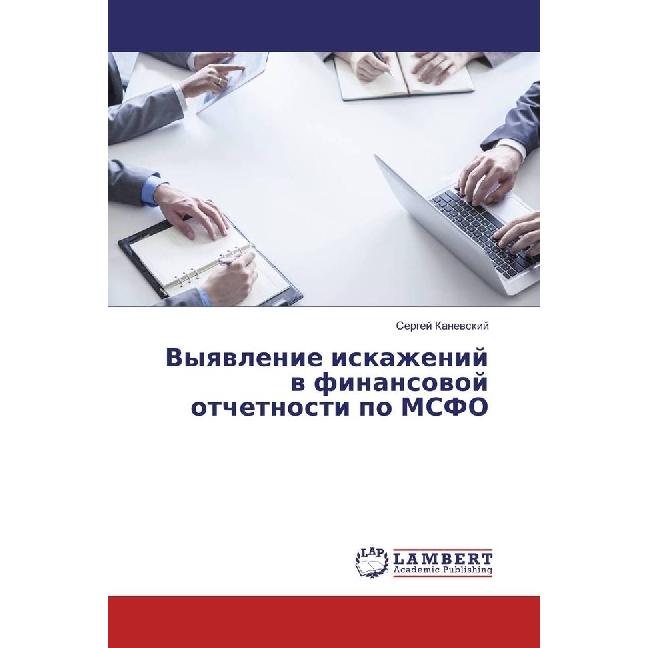 Сергей Каневский

Выявление искажений в финансовой отчетности по МСФО

LAP LAMBERT Academic Publishing